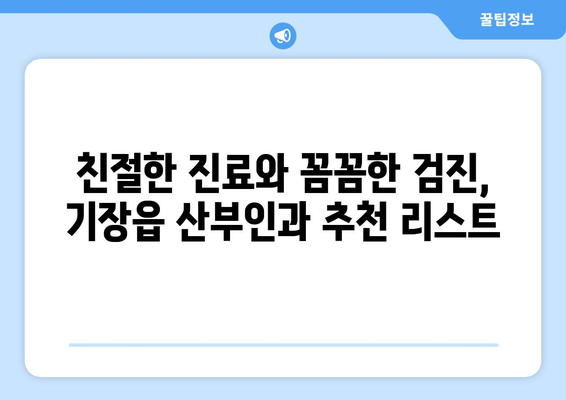 꿀팁정보

친절한 진료와 꼼꼼한 검진, 기장읍 산부인과 추천 리스트